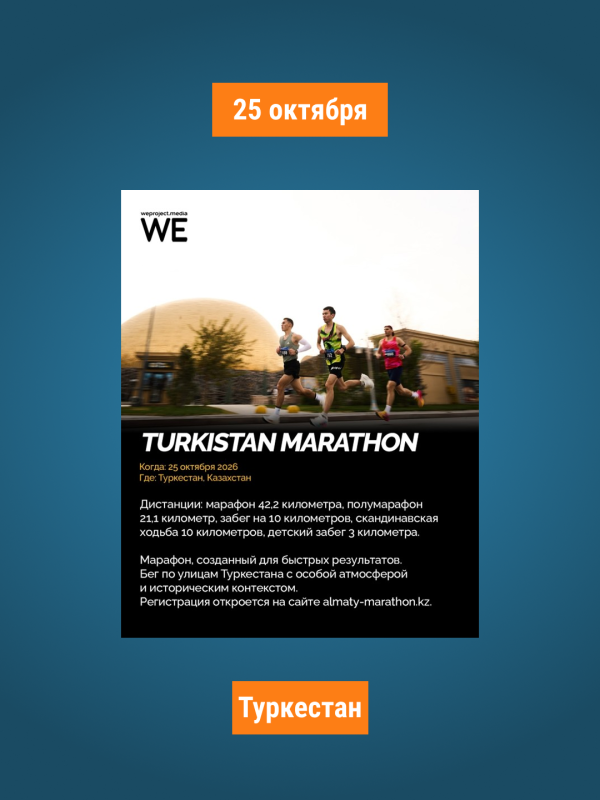 25 октября

weproject.media
WE

TURKISTAN MARATHON

Когда: 25 октября 2026
Где: Туркестан, Казахстан

Дистанции: марафон 42,2 километра, полумарафон 21,1 километр, забег на 10 километров, скандинавская ходьба 10 километров, детский забег 3 километра.

Марафон, созданный для быстрых результатов.
Бег по улицам Туркестана с особой атмосферой
и историческим контекстом.
Регистрация откроется на сайте almaty-marathon.kz.

Туркестан